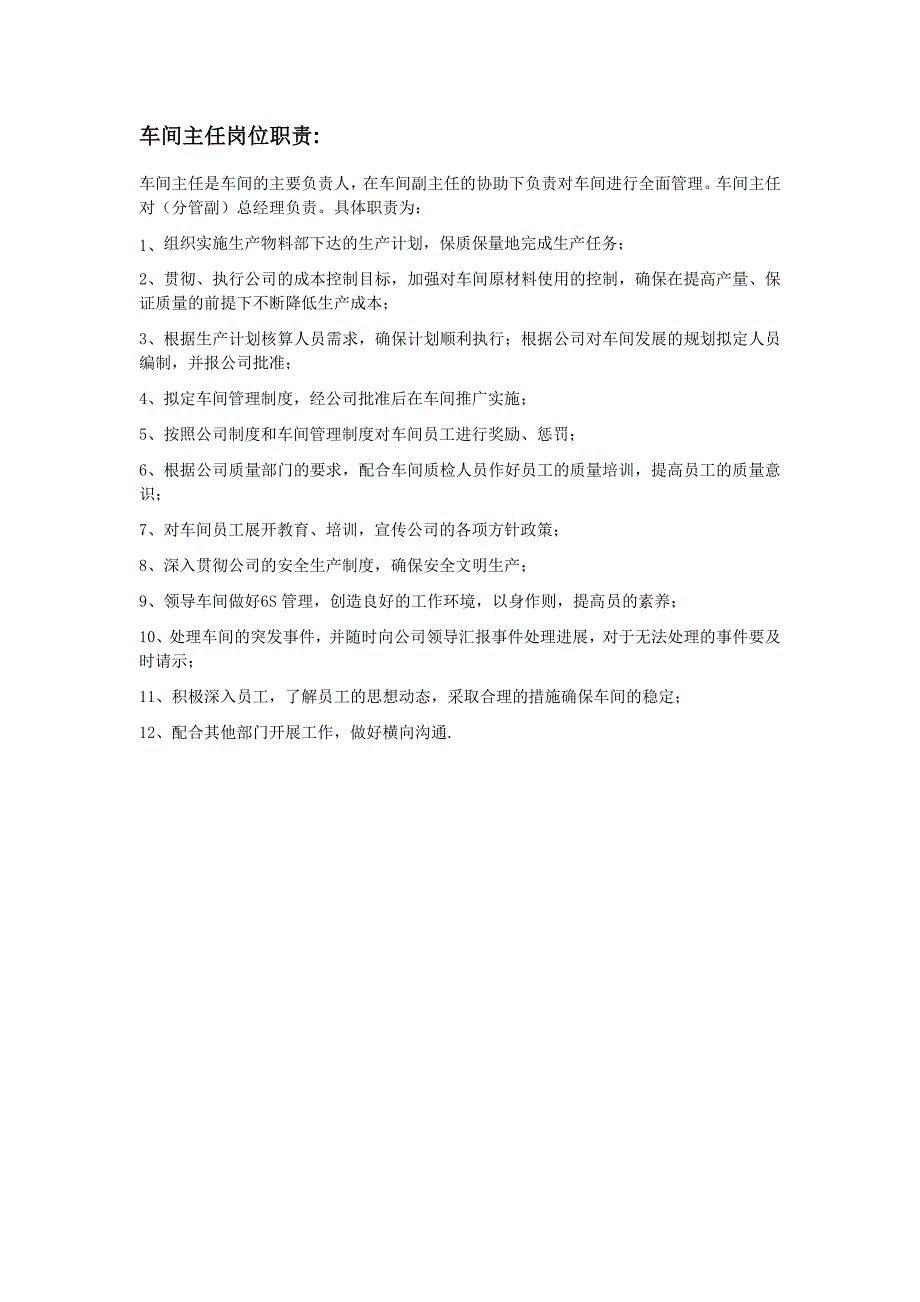 车间主任岗位职责:

车间主任是车间的主要负责人，在车间副主任的协助下负责对车间进行全面管理。车间主任对（分管副）总经理负责。具体职责为：

1、组织实施生产物料部下达的生产计划，保质保量地完成生产任务；

2、贯彻、执行公司的成本控制目标，加强对车间原材料使用的控制，确保在提高产量、保证质量的前提下不断降低生产成本；

3、根据生产计划核算人员需求，确保计划顺利执行；根据公司对车间发展的规划拟定人员编制，并报公司批准；

4、拟定车间管理制度，经公司批准后在车间推广实施；

5、按照公司制度和车间管理制度对车间员工进行奖励、惩罚；

6、根据公司质量部门的要求，配合车间质检人员作好员工的质量培训，提高员工的质量意识；

7、对车间员工展开教育、培训，宣传公司的各项方针政策；

8、深入贯彻公司的安全生产制度，确保安全文明生产；

9、领导车间做好6S管理，创造良好的工作环境，以身作则，提高员的素养；

10、处理车间的突发事件，并随时向公司领导汇报事件处理进展，对于无法处理的事件要及时请示；

11、积极深入员工，了解员工的思想动态，采取合理的措施确保车间的稳定；

12、配合其他部门开展工作，做好横向沟通.